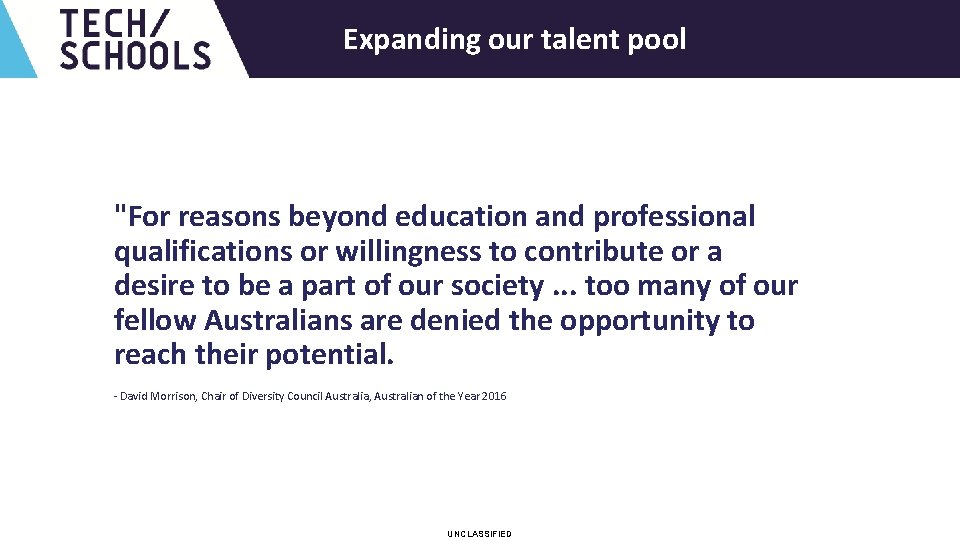 TECH/
SCHOOLS

Expanding our talent pool

"For reasons beyond education and professional qualifications or willingness to contribute or a desire to be a part of our society ... too many of our fellow Australians are denied the opportunity to reach their potential.

- David Morrison, Chair of Diversity Council Australia, Australian of the Year 2016

UNCLASSIFIED